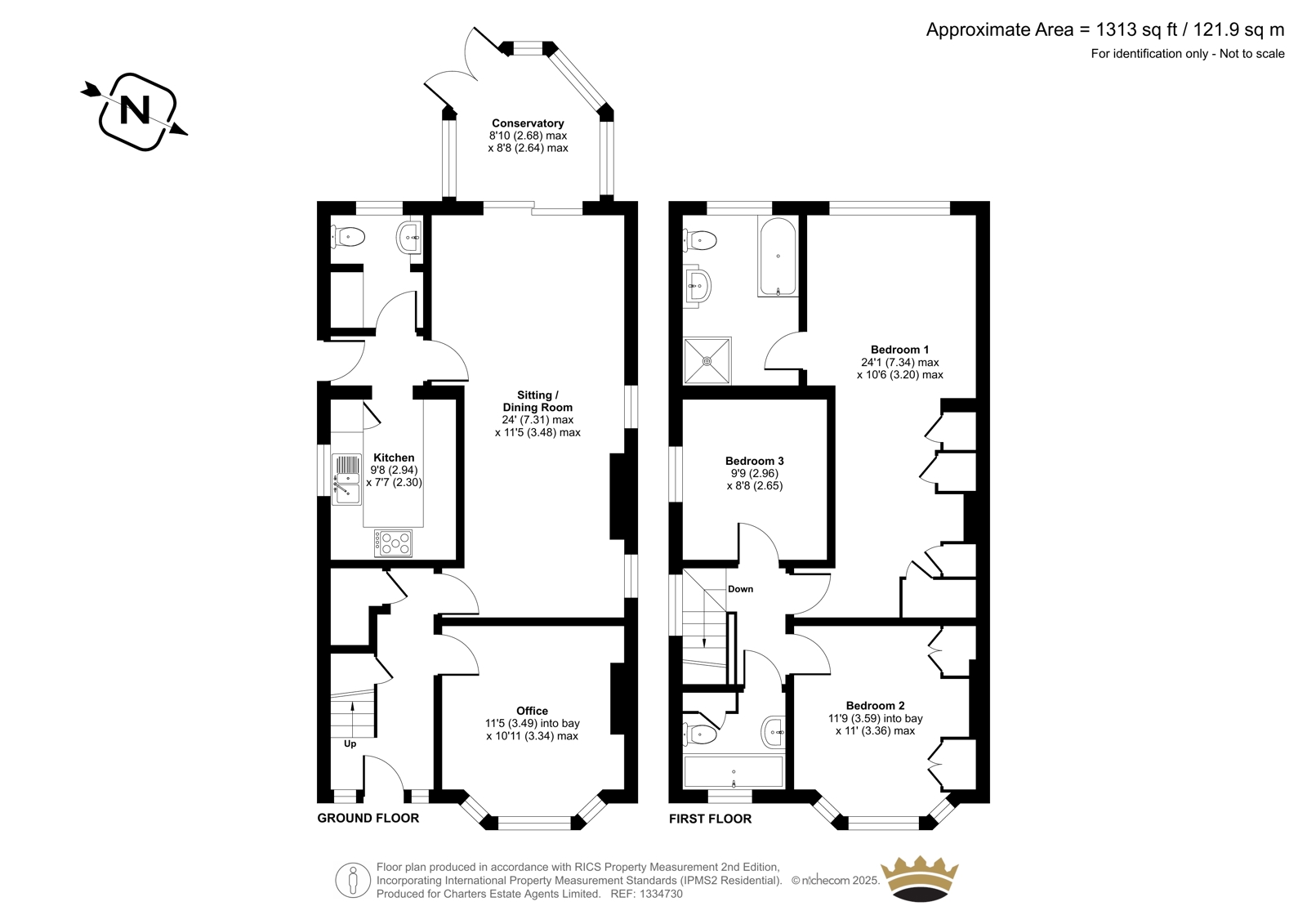 Approximate Area = 1313 sq ft / 121.9 sq m
For identification only - Not to scale

N

Conservatory
8'10 (2.68) max
x 8'8 (2.64) max

Sitting / Dining Room
24' (7.31) max
x 11'5 (3.48) max

Kitchen
9'8 (2.94)
x 7'7 (2.30)

Office
11'5 (3.49) into bay
x 10'11 (3.34) max

Up

GROUND FLOOR

Bedroom 1
24'1 (7.34) max
x 10'6 (3.20) max

Bedroom 3
9'9 (2.96)
x 8'8 (2.65)

Down

Bedroom 2
11'9 (3.59) into bay
x 11' (3.36) max

FIRST FLOOR

Floor plan produced in accordance with RICS Property Measurement 2nd Edition, Incorporating International Property Measurement Standards (IPMS2 Residential). © nichecom 2025.
Produced for Charters Estate Agents Limited. REF: 1334730